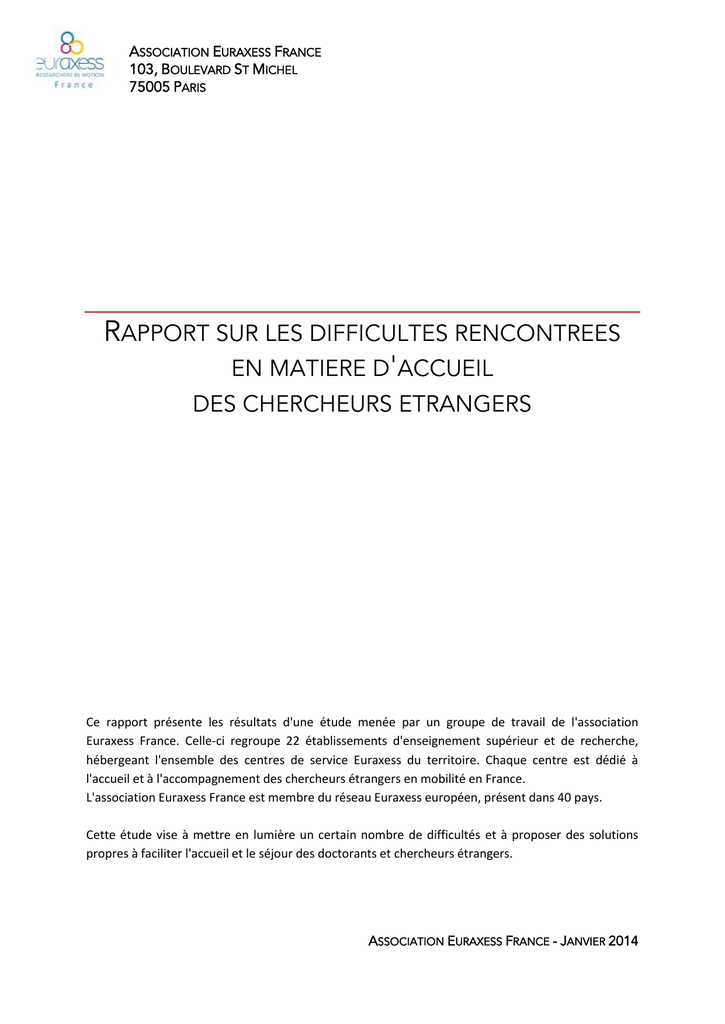 euraxess
RESEARCHERS IN MOTION
France

ASSOCIATION EURAXESS FRANCE
103, BOULEVARD ST MICHEL
75005 PARIS

RAPPORT SUR LES DIFFICULTES RENCONTREES
EN MATIERE D'ACCUEIL
DES CHERCHEURS ETRANGERS

Ce rapport présente les résultats d'une étude menée par un groupe de travail de l'association Euraxess France. Celle-ci regroupe 22 établissements d'enseignement supérieur et de recherche, hébergeant l'ensemble des centres de service Euraxess du territoire. Chaque centre est dédié à l'accueil et à l'accompagnement des chercheurs étrangers en mobilité en France.
L'association Euraxess France est membre du réseau Euraxess européen, présent dans 40 pays.

Cette étude vise à mettre en lumière un certain nombre de difficultés et à proposer des solutions propres à faciliter l'accueil et le séjour des doctorants et chercheurs étrangers.

ASSOCIATION EURAXESS FRANCE - JANVIER 2014